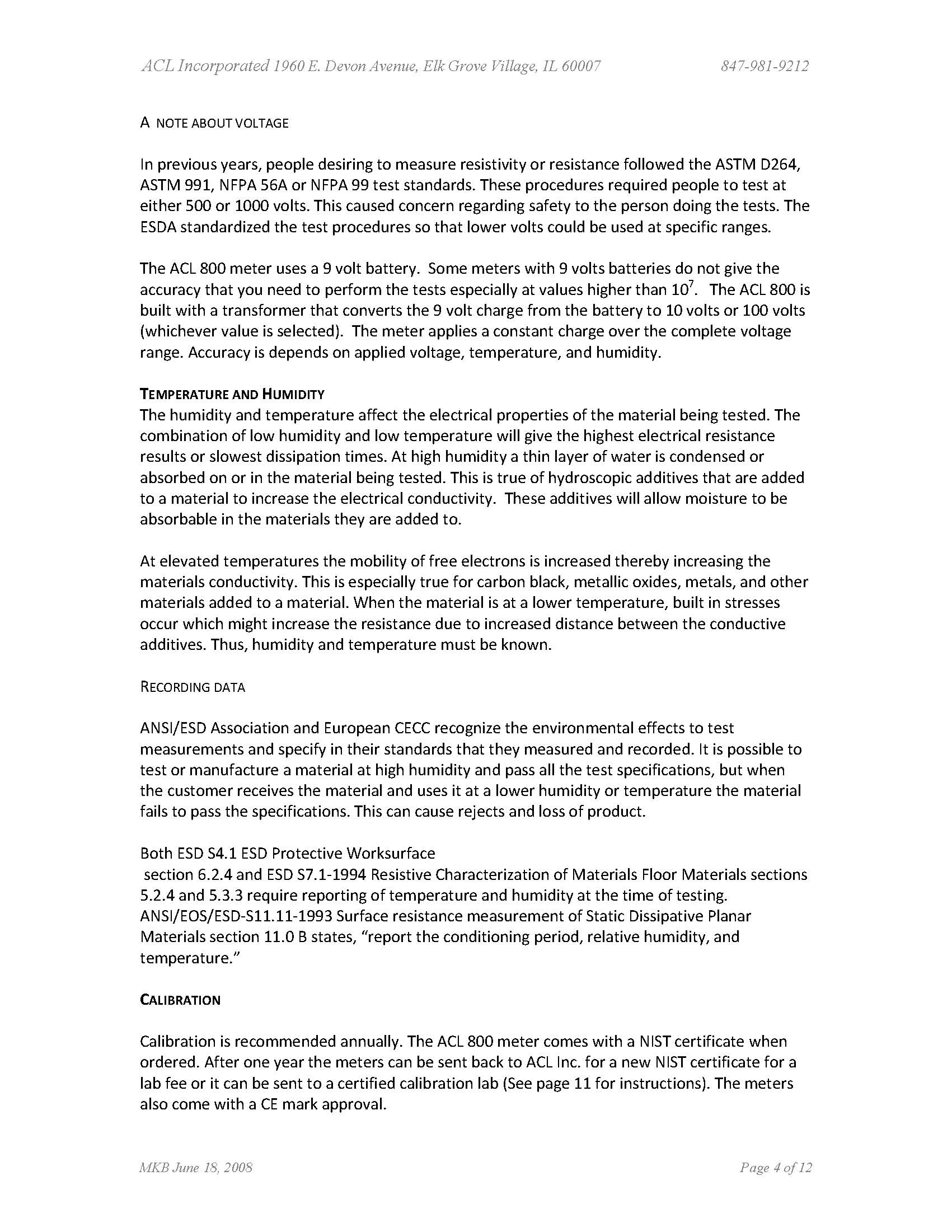 ACL Incorporated 1960 E. Devon Avenue, Elk Grove Village, IL 60007 847-981-9212

A NOTE ABOUT VOLTAGE

In previous years, people desiring to measure resistivity or resistance followed the ASTM D264, ASTM 991, NFPA 56A or NFPA 99 test standards. These procedures required people to test at either 500 or 1000 volts. This caused concern regarding safety to the person doing the tests. The ESDA standardized the test procedures so that lower volts could be used at specific ranges.

The ACL 800 meter uses a 9 volt battery. Some meters with 9 volts batteries do not give the accuracy that you need to perform the tests especially at values higher than $10^7$. The ACL 800 is built with a transformer that converts the 9 volt charge from the battery to 10 volts or 100 volts (whichever value is selected). The meter applies a constant charge over the complete voltage range. Accuracy is depends on applied voltage, temperature, and humidity.

TEMPERATURE AND HUMIDITY
The humidity and temperature affect the electrical properties of the material being tested. The combination of low humidity and low temperature will give the highest electrical resistance results or slowest dissipation times. At high humidity a thin layer of water is condensed or absorbed on or in the material being tested. This is true of hydroscopic additives that are added to a material to increase the electrical conductivity. These additives will allow moisture to be absorbable in the materials they are added to.

At elevated temperatures the mobility of free electrons is increased thereby increasing the materials conductivity. This is especially true for carbon black, metallic oxides, metals, and other materials added to a material. When the material is at a lower temperature, built in stresses occur which might increase the resistance due to increased distance between the conductive additives. Thus, humidity and temperature must be known.

RECORDING DATA

ANSI/ESD Association and European CECC recognize the environmental effects to test measurements and specify in their standards that they measured and recorded. It is possible to test or manufacture a material at high humidity and pass all the test specifications, but when the customer receives the material and uses it at a lower humidity or temperature the material fails to pass the specifications. This can cause rejects and loss of product.

Both ESD S4.1 ESD Protective Worksurface
section 6.2.4 and ESD S7.1-1994 Resistive Characterization of Materials Floor Materials sections 5.2.4 and 5.3.3 require reporting of temperature and humidity at the time of testing. ANSI/EOS/ESD-S11.11-1993 Surface resistance measurement of Static Dissipative Planar Materials section 11.0 B states, “report the conditioning period, relative humidity, and temperature.”

CALIBRATION

Calibration is recommended annually. The ACL 800 meter comes with a NIST certificate when ordered. After one year the meters can be sent back to ACL Inc. for a new NIST certificate for a lab fee or it can be sent to a certified calibration lab (See page 11 for instructions). The meters also come with a CE mark approval.

MKB June 18, 2008 Page 4 of 12